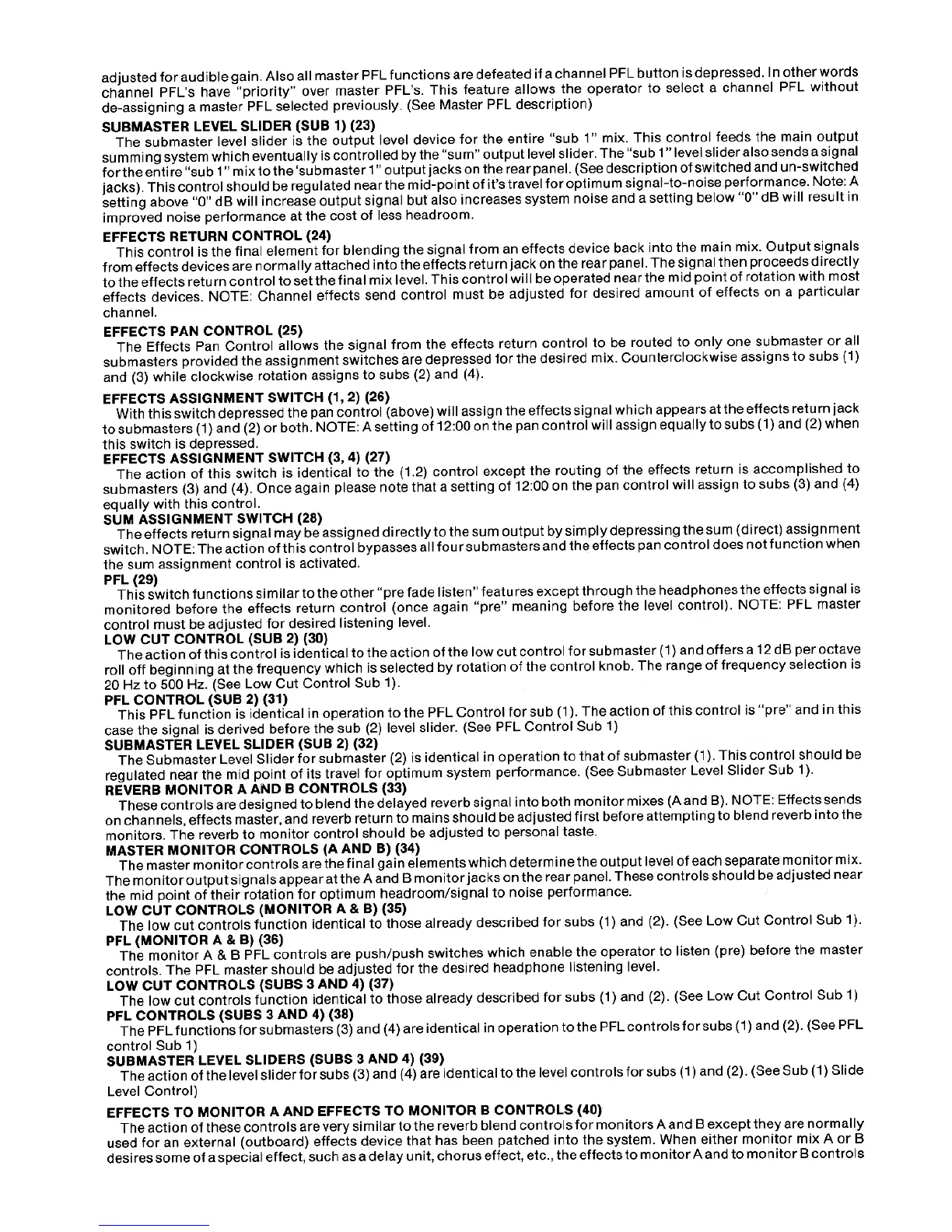 adjusted for audible gain. Also all master PFL functions are defeated if a channel PFL button is depressed. In other words channel PFL's have "priority" over master PFL's. This feature allows the operator to select a channel PFL without de-assigning a master PFL selected previously. (See Master PFL description)

SUBMASTER LEVEL SLIDER (SUB 1) (23)
The submaster level slider is the output level device for the entire "sub 1" mix. This control feeds the main output summing system which eventually is controlled by the "sum" output level slider. The "sub 1" level slider also sends a signal for the entire "sub 1" mix to the 'submaster 1" output jacks on the rear panel. (See description of switched and un-switched jacks). This control should be regulated near the mid-point of it's travel for optimum signal-to-noise performance. Note: A setting above "0" dB will increase output signal but also increases system noise and a setting below "0" dB will result in improved noise performance at the cost of less headroom.

EFFECTS RETURN CONTROL (24)
This control is the final element for blending the signal from an effects device back into the main mix. Output signals from effects devices are normally attached into the effects return jack on the rear panel. The signal then proceeds directly to the effects return control to set the final mix level. This control will be operated near the mid point of rotation with most effects devices. NOTE: Channel effects send control must be adjusted for desired amount of effects on a particular channel.

EFFECTS PAN CONTROL (25)
The Effects Pan Control allows the signal from the effects return control to be routed to only one submaster or all submasters provided the assignment switches are depressed for the desired mix. Counterclockwise assigns to subs (1) and (3) while clockwise rotation assigns to subs (2) and (4).

EFFECTS ASSIGNMENT SWITCH (1, 2) (26)
With this switch depressed the pan control (above) will assign the effects signal which appears at the effects return jack to submasters (1) and (2) or both. NOTE: A setting of 12:00 on the pan control will assign equally to subs (1) and (2) when this switch is depressed.

EFFECTS ASSIGNMENT SWITCH (3, 4) (27)
The action of this switch is identical to the (1.2) control except the routing of the effects return is accomplished to submasters (3) and (4). Once again please note that a setting of 12:00 on the pan control will assign to subs (3) and (4) equally with this control.

SUM ASSIGNMENT SWITCH (28)
The effects return signal may be assigned directly to the sum output by simply depressing the sum (direct) assignment switch. NOTE: The action of this control bypasses all four submasters and the effects pan control does not function when the sum assignment control is activated.

PFL (29)
This switch functions similar to the other "pre fade listen" features except through the headphones the effects signal is monitored before the effects return control (once again "pre" meaning before the level control). NOTE: PFL master control must be adjusted for desired listening level.

LOW CUT CONTROL (SUB 2) (30)
The action of this control is identical to the action of the low cut control for submaster (1) and offers a 12 dB per octave roll off beginning at the frequency which is selected by rotation of the control knob. The range of frequency selection is 20 Hz to 500 Hz. (See Low Cut Control Sub 1).

PFL CONTROL (SUB 2) (31)
This PFL function is identical in operation to the PFL Control for sub (1). The action of this control is "pre" and in this case the signal is derived before the sub (2) level slider. (See PFL Control Sub 1)

SUBMASTER LEVEL SLIDER (SUB 2) (32)
The Submaster Level Slider for submaster (2) is identical in operation to that of submaster (1). This control should be regulated near the mid point of its travel for optimum system performance. (See Submaster Level Slider Sub 1).

REVERB MONITOR A AND B CONTROLS (33)
These controls are designed to blend the delayed reverb signal into both monitor mixes (A and B). NOTE: Effects sends on channels, effects master, and reverb return to mains should be adjusted first before attempting to blend reverb into the monitors. The reverb to monitor control should be adjusted to personal taste.

MASTER MONITOR CONTROLS (A AND B) (34)
The master monitor controls are the final gain elements which determine the output level of each separate monitor mix. The monitor output signals appear at the A and B monitor jacks on the rear panel. These controls should be adjusted near the mid point of their rotation for optimum headroom/signal to noise performance.

LOW CUT CONTROLS (MONITOR A & B) (35)
The low cut controls function identical to those already described for subs (1) and (2). (See Low Cut Control Sub 1).

PFL (MONITOR A & B) (36)
The monitor A & B PFL controls are push/push switches which enable the operator to listen (pre) before the master controls. The PFL master should be adjusted for the desired headphone listening level.

LOW CUT CONTROLS (SUBS 3 AND 4) (37)
The low cut controls function identical to those already described for subs (1) and (2). (See Low Cut Control Sub 1)

PFL CONTROLS (SUBS 3 AND 4) (38)
The PFL functions for submasters (3) and (4) are identical in operation to the PFL controls for subs (1) and (2). (See PFL control Sub 1)

SUBMASTER LEVEL SLIDERS (SUBS 3 AND 4) (39)
The action of the level slider for subs (3) and (4) are identical to the level controls for subs (1) and (2). (See Sub (1) Slide Level Control)

EFFECTS TO MONITOR A AND EFFECTS TO MONITOR B CONTROLS (40)
The action of these controls are very similar to the reverb blend controls for monitors A and B except they are normally used for an external (outboard) effects device that has been patched into the system. When either monitor mix A or B desires some of a special effect, such as a delay unit, chorus effect, etc., the effects to monitor A and to monitor B controls